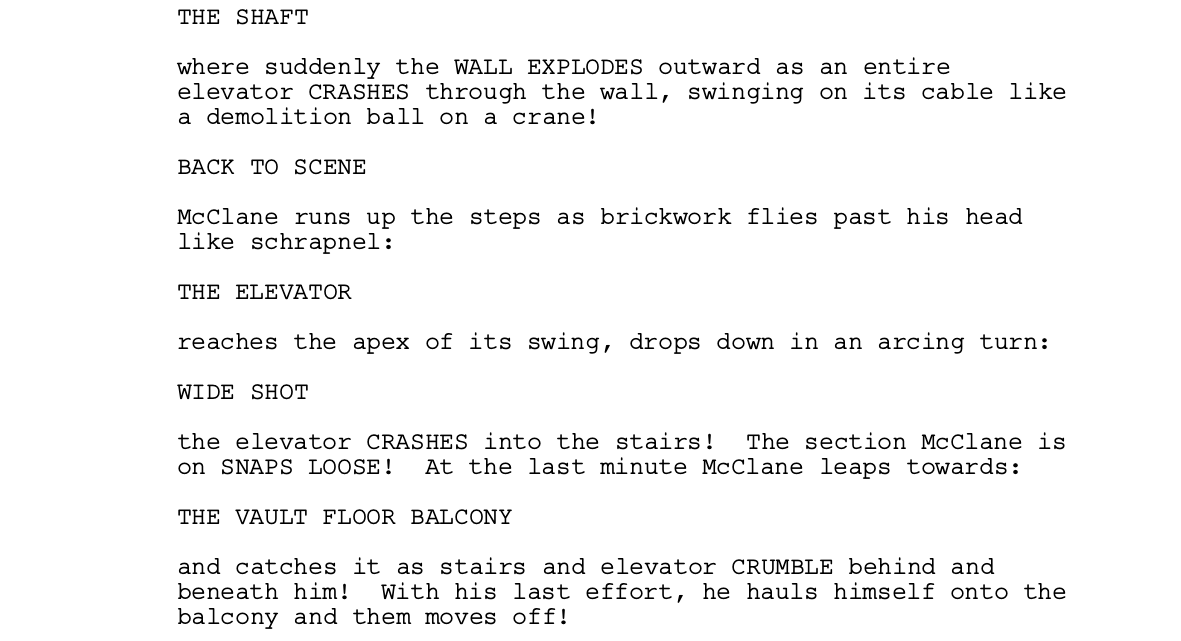 THE SHAFT

where suddenly the WALL EXPLODES outward as an entire elevator CRASHES through the wall, swinging on its cable like a demolition ball on a crane!

BACK TO SCENE

McClane runs up the steps as brickwork flies past his head like schrapnel:

THE ELEVATOR

reaches the apex of its swing, drops down in an arcing turn:

WIDE SHOT

the elevator CRASHES into the stairs!  The section McClane is on SNAPS LOOSE!  At the last minute McClane leaps towards:

THE VAULT FLOOR BALCONY

and catches it as stairs and elevator CRUMBLE behind and beneath him!  With his last effort, he hauls himself onto the balcony and them moves off!